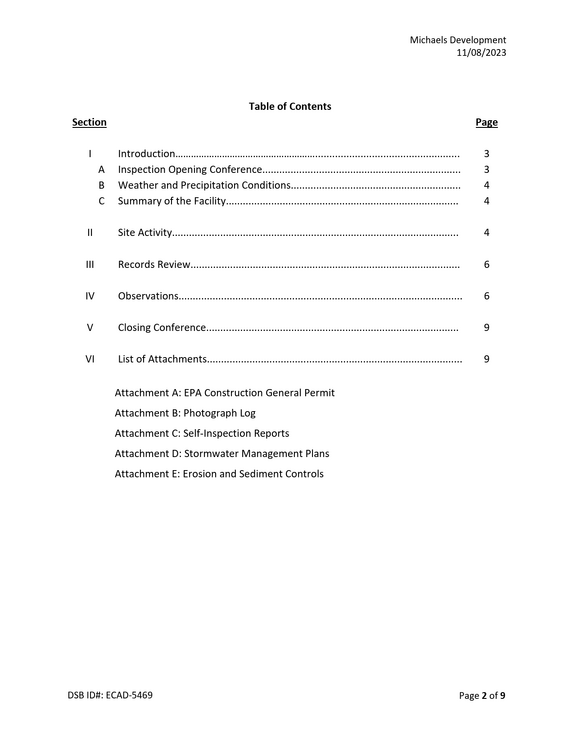 Michaels Development
11/08/2023

Table of Contents

Section
Page

I Introduction 3
A Inspection Opening Conference 3
B Weather and Precipitation Conditions 4
C Summary of the Facility 4

II Site Activity 4

III Records Review 6

IV Observations 6

V Closing Conference 9

VI List of Attachments 9

Attachment A: EPA Construction General Permit
Attachment B: Photograph Log
Attachment C: Self-Inspection Reports
Attachment D: Stormwater Management Plans
Attachment E: Erosion and Sediment Controls

DSB ID#: ECAD-5469
Page 2 of 9